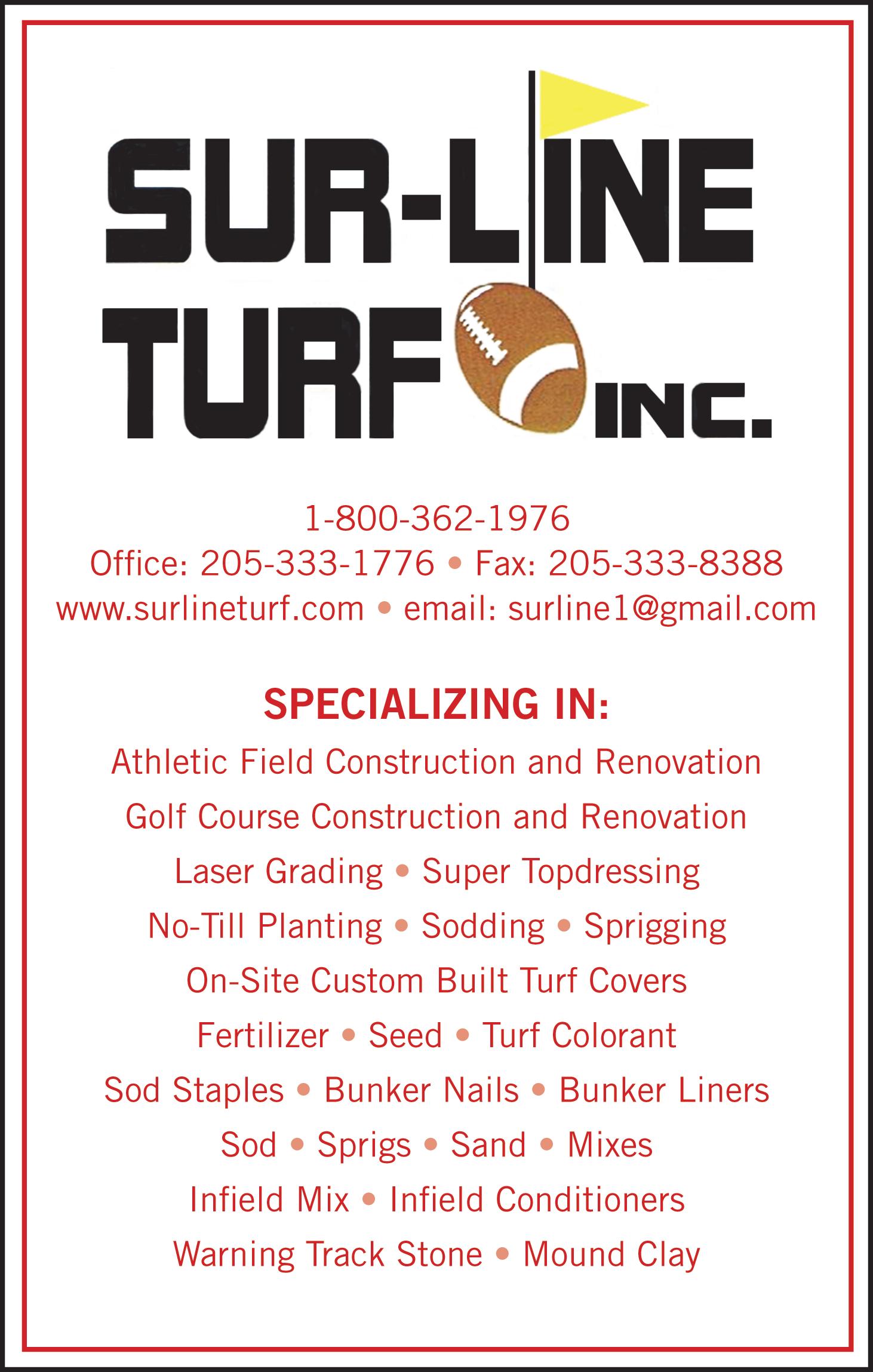 SUR-LINE
TURF INC.

1-800-362-1976
Office: 205-333-1776 • Fax: 205-333-8388
www.surlineturf.com • email: surline1@gmail.com

SPECIALIZING IN:
Athletic Field Construction and Renovation
Golf Course Construction and Renovation
Laser Grading • Super Topdressing
No-Till Planting • Sodding • Sprigging
On-Site Custom Built Turf Covers
Fertilizer • Seed • Turf Colorant
Sod Staples • Bunker Nails • Bunker Liners
Sod • Sprigs • Sand • Mixes
Infield Mix • Infield Conditioners
Warning Track Stone • Mound Clay